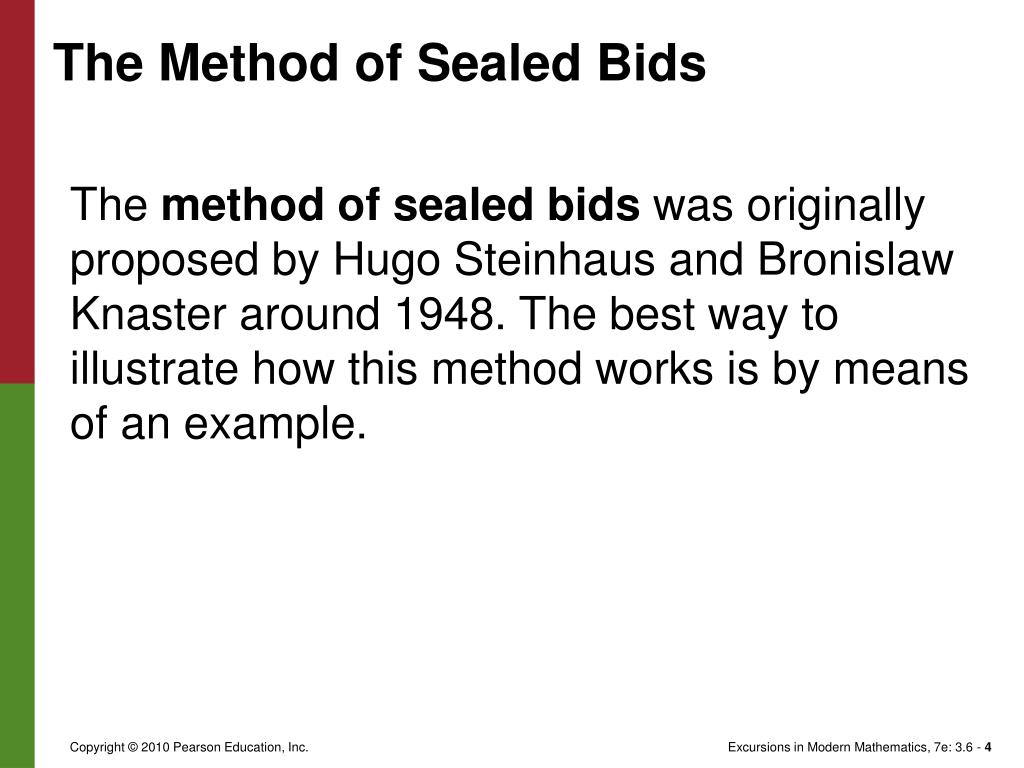 The Method of Sealed Bids

The method of sealed bids was originally proposed by Hugo Steinhaus and Bronislaw Knaster around 1948. The best way to illustrate how this method works is by means of an example.

Copyright © 2010 Pearson Education, Inc.

Excursions in Modern Mathematics, 7e: 3.6 - 4